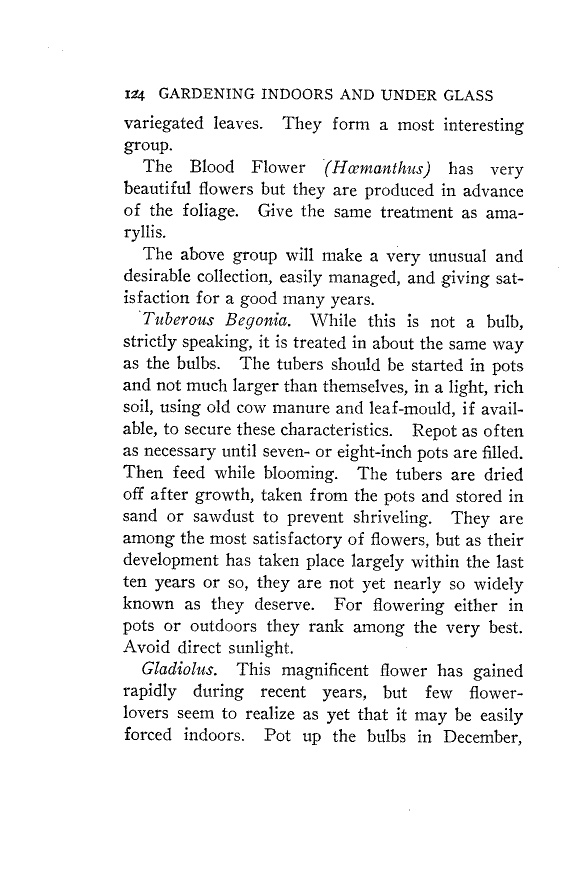 124 GARDENING INDOORS AND UNDER GLASS

variegated leaves. They form a most interesting group.

The Blood Flower (Hœmanthus) has very beautiful flowers but they are produced in advance of the foliage. Give the same treatment as amaryllis.

The above group will make a very unusual and desirable collection, easily managed, and giving satisfaction for a good many years.

Tuberous Begonia. While this is not a bulb, strictly speaking, it is treated in about the same way as the bulbs. The tubers should be started in pots and not much larger than themselves, in a light, rich soil, using old cow manure and leaf-mould, if available, to secure these characteristics. Repot as often as necessary until seven- or eight-inch pots are filled. Then feed while blooming. The tubers are dried off after growth, taken from the pots and stored in sand or sawdust to prevent shriveling. They are among the most satisfactory of flowers, but as their development has taken place largely within the last ten years or so, they are not yet nearly so widely known as they deserve. For flowering either in pots or outdoors they rank among the very best. Avoid direct sunlight.

Gladiolus. This magnificent flower has gained rapidly during recent years, but few flower-lovers seem to realize as yet that it may be easily forced indoors. Pot up the bulbs in December,